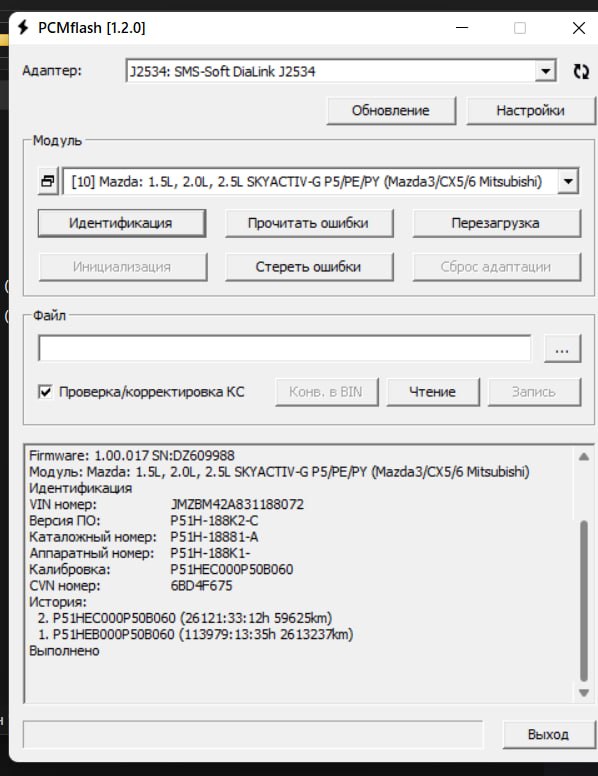 PCMflash [1.2.0]

Адаптер: J2534: SMS-Soft DiaLink J2534

Обновление Настройки

Модуль

[10] Mazda: 1.5L, 2.0L, 2.5L SKYACTIV-G P5/PE/PY (Mazda3/CX5/6 Mitsubishi)

Идентификация Прочитать ошибки Перезагрузка

Инициализация Стереть ошибки Сброс адаптации

Файл

...

Проверка/корректировка КС Конв. в BIN Чтение Запись

Firmware: 1.00.017 SN:DZ609988
Модуль: Mazda: 1.5L, 2.0L, 2.5L SKYACTIV-G P5/PE/PY (Mazda3/CX5/6 Mitsubishi)
Идентификация
VIN номер: JMZBM42A831188072
Версия ПО: P51H-188K2-C
Каталожный номер: P51H-18881-A
Аппаратный номер: P51H-188K1-
Калибровка: P51HEC000P50B060
CVN номер: 6BD4F675
История:
2. P51HEC000P50B060 (26121:33:12h 59625km)
1. P51HEB000P50B060 (113979:13:35h 2613237km)
Выполнено

Выход